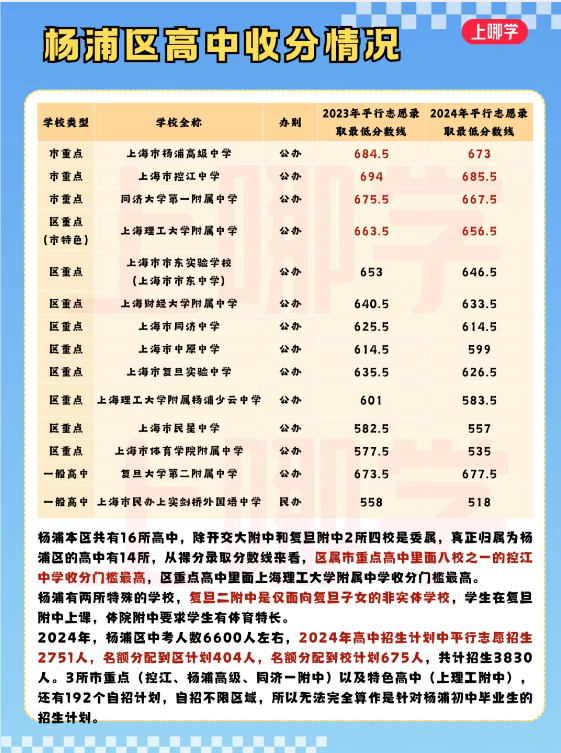 杨浦区高中收分情况

上哪学

| 学校类型 | 学校全称 | 办别 | 2023年平行志愿录取最低分数线 | 2024年平行志愿录取最低分数线 |
|---|---|---|---|---|
| 市重点 | 上海市杨浦高级中学 | 公办 | 684.5 | 673 |
| 市重点 | 上海市控江中学 | 公办 | 694 | 685.5 |
| 市重点 | 同济大学第一附属中学 | 公办 | 675.5 | 667.5 |
| 区重点（市特色） | 上海理工大学附属中学 | 公办 | 663.5 | 656.5 |
| 区重点 | 上海市市东实验学校（上海市市东中学） | 公办 | 653 | 646.5 |
| 区重点 | 上海财经大学附属中学 | 公办 | 640.5 | 633.5 |
| 区重点 | 上海市同济中学 | 公办 | 625.5 | 614.5 |
| 区重点 | 上海市中原中学 | 公办 | 614.5 | 599 |
| 区重点 | 上海市复旦实验中学 | 公办 | 635.5 | 626.5 |
| 区重点 | 上海理工大学附属杨浦少云中学 | 公办 | 601 | 583.5 |
| 区重点 | 上海市民星中学 | 公办 | 582.5 | 557 |
| 区重点 | 上海市体育学院附属中学 | 公办 | 577.5 | 535 |
| 一般高中 | 复旦大学第二附属中学 | 公办 | 673.5 | 677.5 |
| 一般高中 | 上海市民办上实剑桥外国语中学 | 民办 | 558 | 518 |

杨浦本区共有16所高中，除开交大附中和复旦附中2所四校是委属，真正归属为杨浦区的高中有14所，从裸分录取分数线来看，区属市重点高中里面八校之一的控江中学收分门槛最高，区重点高中里面上海理工大学附属中学收分门槛最高。
杨浦有两所特殊的学校，复旦二附中是仅面向复旦子女的非实体学校，学生在复旦附中上课，体院附中要求学生有体育特长。
2024年，杨浦区中考人数6600人左右，2024年高中招生计划中平行志愿招生2751人，名额分配到区计划404人，名额分配到校计划675人，共计招生3830人。3所市重点（控江、杨浦高级、同济一附中）以及特色高中（上理工附中），还有192个自招计划，自招不限区域，所以无法完全算作是针对杨浦初中毕业生的招生计划。